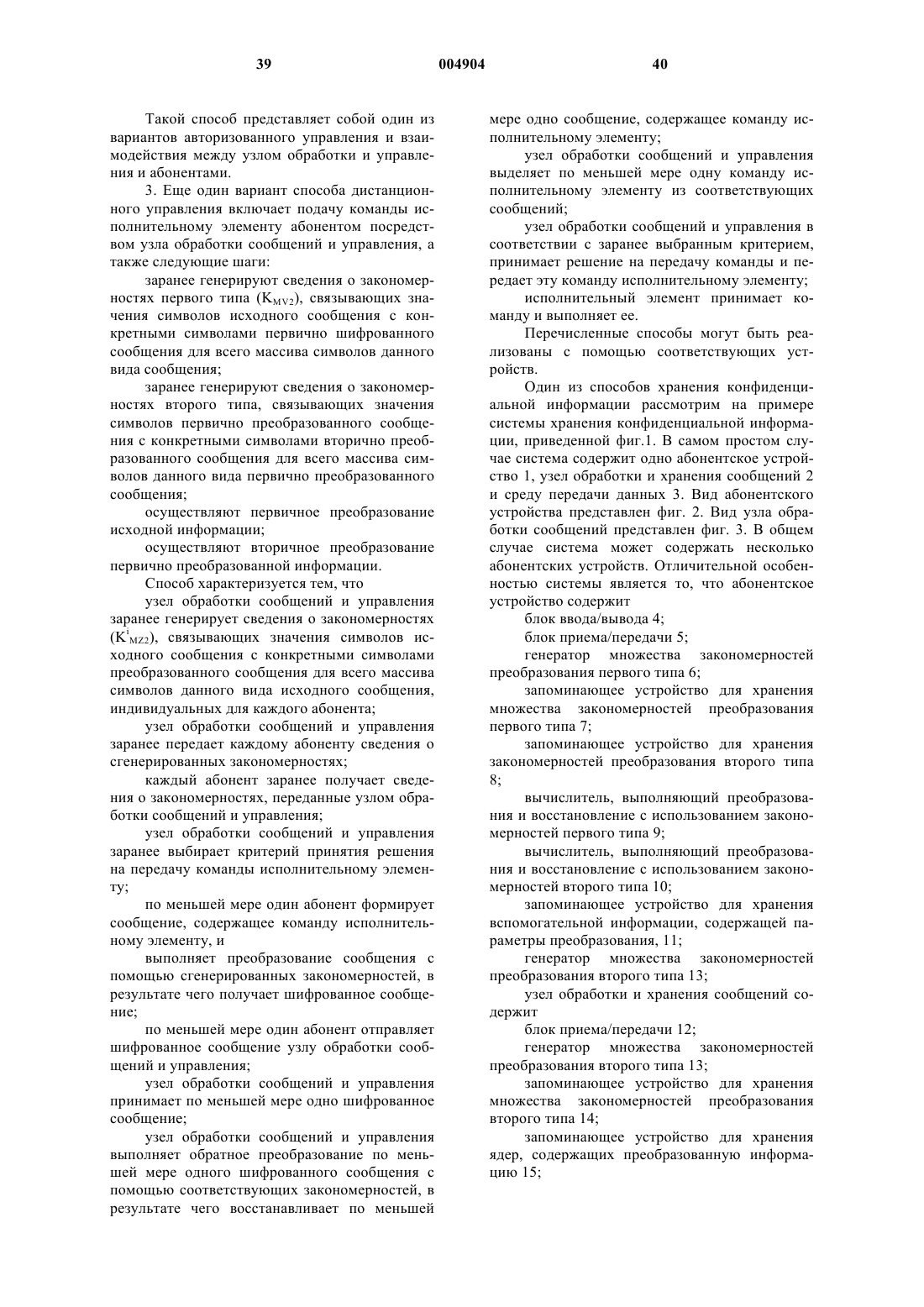 39 004904 40

Такой способ представляет собой один из вариантов авторизованного управления и взаимодействия между узлом обработки и управления и абонентами.

3. Еще один вариант способа дистанционного управления включает подачу команды исполнительному элементу абонентом посредством узла обработки сообщений и управления, а также следующие шаги:

заранее генерируют сведения о закономерностях первого типа ($K_{MV2}$), связывающих значения символов исходного сообщения с конкретными символами первично шифрованного сообщения для всего массива символов данного вида сообщения;

заранее генерируют сведения о закономерностях второго типа, связывающих значения символов первично преобразованного сообщения с конкретными символами вторично преобразованного сообщения для всего массива символов данного вида первично преобразованного сообщения;

осуществляют первичное преобразование исходной информации;

осуществляют вторичное преобразование первично преобразованной информации.

Способ характеризуется тем, что

узел обработки сообщений и управления заранее генерирует сведения о закономерностях ($K^{i}_{MZ2}$), связывающих значения символов исходного сообщения с конкретными символами преобразованного сообщения для всего массива символов данного вида исходного сообщения, индивидуальных для каждого абонента;

узел обработки сообщений и управления заранее передает каждому абоненту сведения о сгенерированных закономерностях;

каждый абонент заранее получает сведения о закономерностях, переданные узлом обработки сообщений и управления;

узел обработки сообщений и управления заранее выбирает критерий принятия решения на передачу команды исполнительному элементу;

по меньшей мере один абонент формирует сообщение, содержащее команду исполнительному элементу, и

выполняет преобразование сообщения с помощью сгенерированных закономерностей, в результате чего получает шифрованное сообщение;

по меньшей мере один абонент отправляет шифрованное сообщение узлу обработки сообщений и управления;

узел обработки сообщений и управления принимает по меньшей мере одно шифрованное сообщение;

узел обработки сообщений и управления выполняет обратное преобразование по меньшей мере одного шифрованного сообщения с помощью соответствующих закономерностей, в результате чего восстанавливает по меньшей мере одно сообщение, содержащее команду исполнительному элементу;

узел обработки сообщений и управления выделяет по меньшей мере одну команду исполнительному элементу из соответствующих сообщений;

узел обработки сообщений и управления в соответствии с заранее выбранным критерием, принимает решение на передачу команды и передает эту команду исполнительному элементу;

исполнительный элемент принимает команду и выполняет ее.

Перечисленные способы могут быть реализованы с помощью соответствующих устройств.

Один из способов хранения конфиденциальной информации рассмотрим на примере системы хранения конфиденциальной информации, приведенной фиг.1. В самом простом случае система содержит одно абонентское устройство 1, узел обработки и хранения сообщений 2 и среду передачи данных 3. Вид абонентского устройства представлен фиг. 2. Вид узла обработки сообщений представлен фиг. 3. В общем случае система может содержать несколько абонентских устройств. Отличительной особенностью системы является то, что абонентское устройство содержит

блок ввода/вывода 4;

блок приема/передачи 5;

генератор множества закономерностей преобразования первого типа 6;

запоминающее устройство для хранения множества закономерностей преобразования первого типа 7;

запоминающее устройство для хранения закономерностей преобразования второго типа 8;

вычислитель, выполняющий преобразования и восстановление с использованием закономерностей первого типа 9;

вычислитель, выполняющий преобразования и восстановление с использованием закономерностей второго типа 10;

запоминающее устройство для хранения вспомогательной информации, содержащей параметры преобразования, 11;

генератор множества закономерностей преобразования второго типа 13;

узел обработки и хранения сообщений содержит

блок приема/передачи 12;

генератор множества закономерностей преобразования второго типа 13;

запоминающее устройство для хранения множества закономерностей преобразования второго типа 14;

запоминающее устройство для хранения ядер, содержащих преобразованную информацию 15;